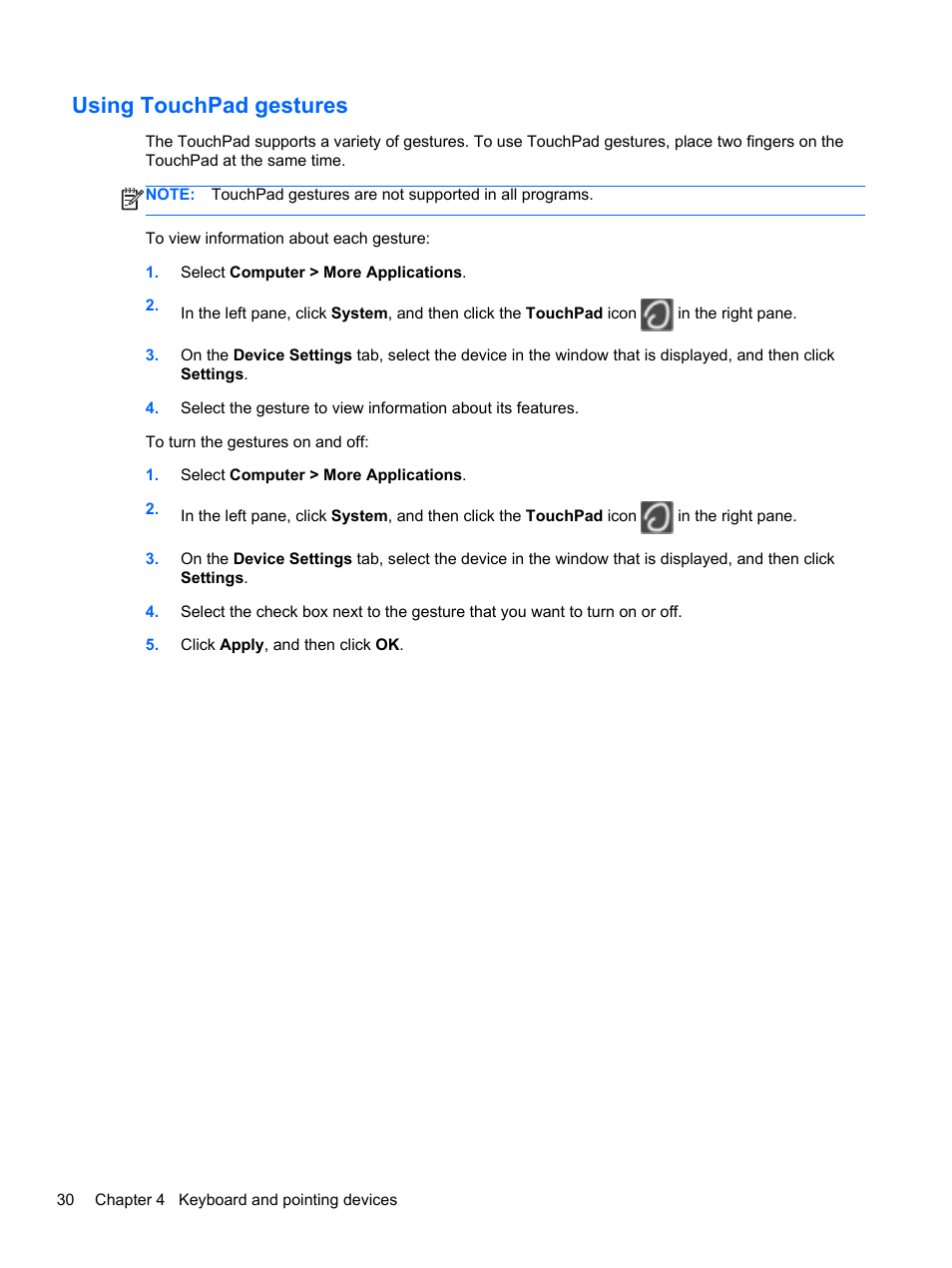 Using TouchPad gestures

The TouchPad supports a variety of gestures. To use TouchPad gestures, place two fingers on the TouchPad at the same time.

NOTE: TouchPad gestures are not supported in all programs.

To view information about each gesture:

1. Select Computer > More Applications.

2. In the left pane, click System, and then click the TouchPad icon in the right pane.

3. On the Device Settings tab, select the device in the window that is displayed, and then click Settings.

4. Select the gesture to view information about its features.

To turn the gestures on and off:

1. Select Computer > More Applications.

2. In the left pane, click System, and then click the TouchPad icon in the right pane.

3. On the Device Settings tab, select the device in the window that is displayed, and then click Settings.

4. Select the check box next to the gesture that you want to turn on or off.

5. Click Apply, and then click OK.

30 Chapter 4 Keyboard and pointing devices